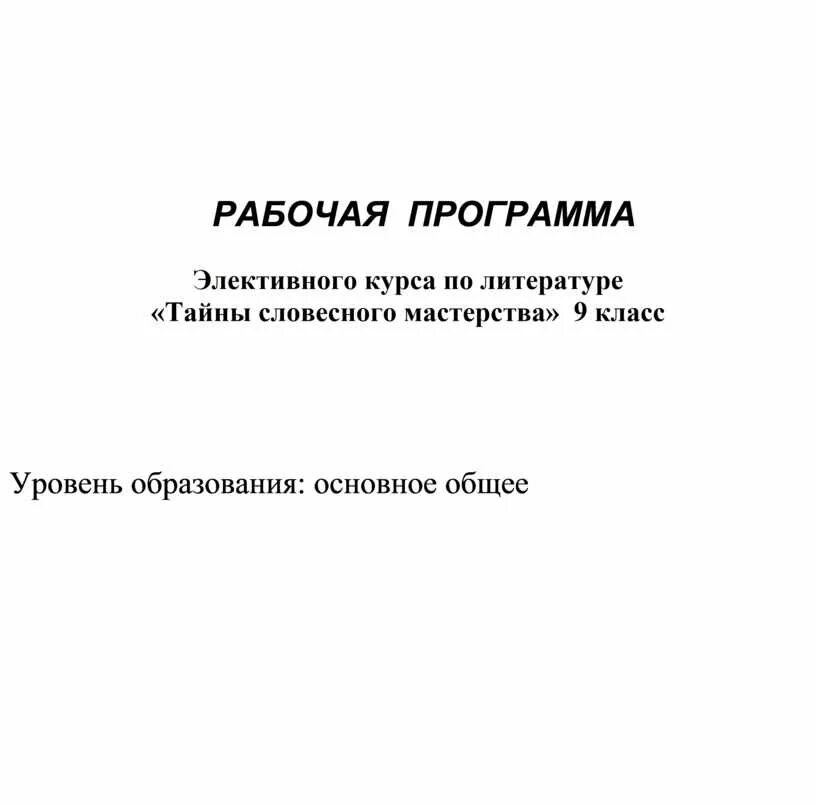 РАБОЧАЯ ПРОГРАММА

Элективного курса по литературе
«Тайны словесного мастерства» 9 класс

Уровень образования: основное общее